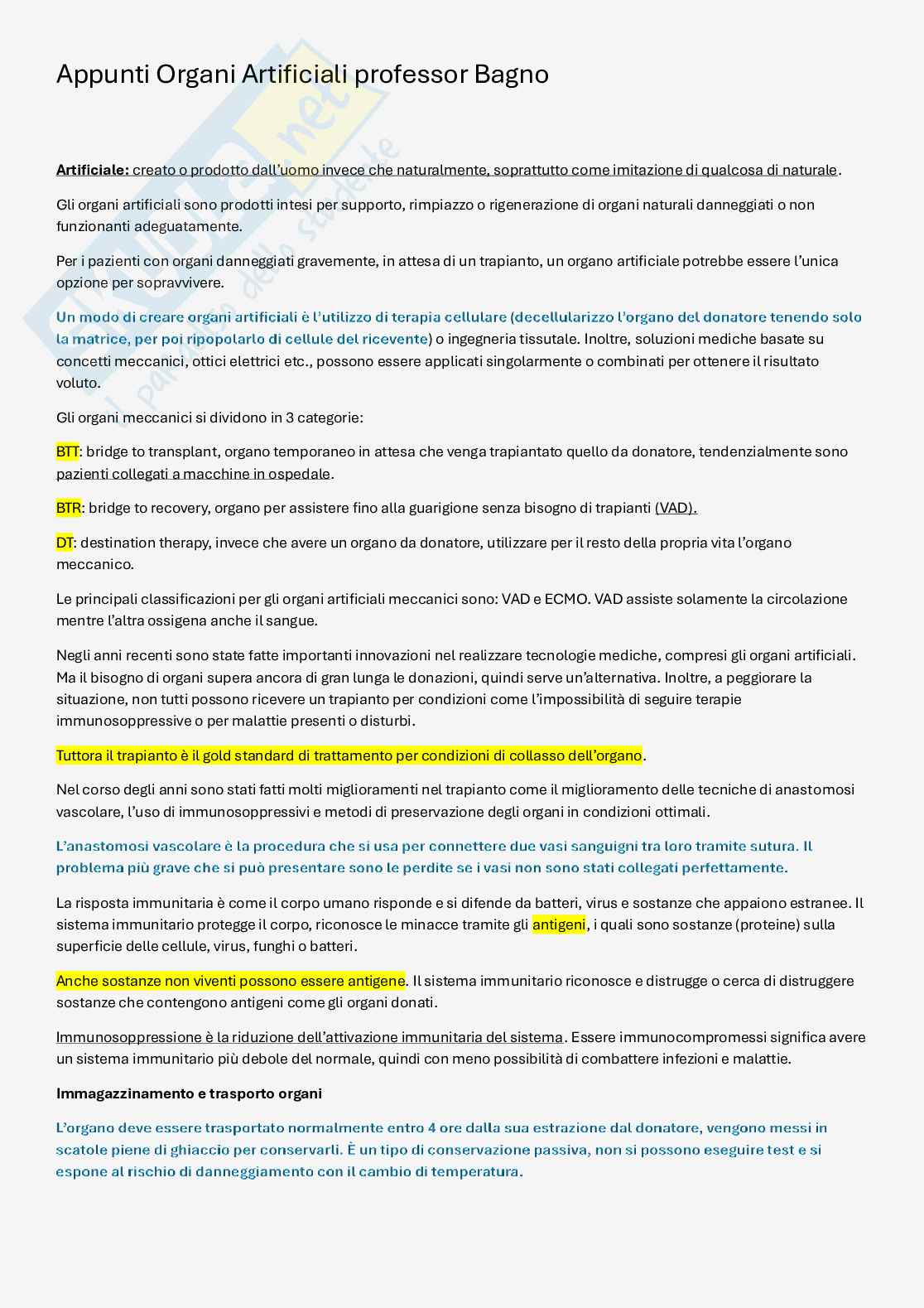 Appunti Organi Artificiali professor Bagno

Artificiale: creato o prodotto dall'uomo invece che naturalmente, soprattutto come imitazione di qualcosa di naturale.

Gli organi artificiali sono prodotti intesi per supporto, rimpiazzo o rigenerazione di organi naturali danneggiati o non funzionanti adeguatamente.

Per i pazienti con organi danneggiati gravemente, in attesa di un trapianto, un organo artificiale potrebbe essere l'unica opzione per sopravvivere.

Un modo di creare organi artificiali è l'utilizzo di terapia cellulare (decellularizzo l'organo del donatore tenendo solo la matrice, per poi ripopolarlo di cellule del ricevente) o ingegneria tissutale. Inoltre, soluzioni mediche basate su concetti meccanici, ottici elettrici etc., possono essere applicati singolarmente o combinati per ottenere il risultato voluto.

Gli organi meccanici si dividono in 3 categorie:

BTT: bridge to transplant, organo temporaneo in attesa che venga trapiantato quello da donatore, tendenzialmente sono pazienti collegati a macchine in ospedale.

BTR: bridge to recovery, organo per assistere fino alla guarigione senza bisogno di trapianti (VAD).

DT: destination therapy, invece che avere un organo da donatore, utilizzare per il resto della propria vita l'organo meccanico.

Le principali classificazioni per gli organi artificiali meccanici sono: VAD e ECMO. VAD assiste solamente la circolazione mentre l'altra ossigena anche il sangue.

Negli anni recenti sono state fatte importanti innovazioni nel realizzare tecnologie mediche, compresi gli organi artificiali. Ma il bisogno di organi supera ancora di gran lunga le donazioni, quindi serve un'alternativa. Inoltre, a peggiorare la situazione, non tutti possono ricevere un trapianto per condizioni come l'impossibilità di seguire terapie immunosoppressive o per malattie presenti o disturbi.

Tuttora il trapianto è il gold standard di trattamento per condizioni di collasso dell'organo.

Nel corso degli anni sono stati fatti molti miglioramenti nel trapianto come il miglioramento delle tecniche di anastomosi vascolare, l'uso di immunosoppressivi e metodi di preservazione degli organi in condizioni ottimali.

L'anastomosi vascolare è la procedura che si usa per connettere due vasi sanguigni tra loro tramite sutura. Il problema più grave che si può presentare sono le perdite se i vasi non sono stati collegati perfettamente.

La risposta immunitaria è come il corpo umano risponde e si difende da batteri, virus e sostanze che appaiono estranee. Il sistema immunitario protegge il corpo, riconosce le minacce tramite gli antigeni, i quali sono sostanze (proteine) sulla superficie delle cellule, virus, funghi o batteri.

Anche sostanze non viventi possono essere antigene. Il sistema immunitario riconosce e distrugge o cerca di distruggere sostanze che contengono antigeni come gli organi donati.

Immunosoppressione è la riduzione dell'attivazione immunitaria del sistema. Essere immunocompromessi significa avere un sistema immunitario più debole del normale, quindi con meno possibilità di combattere infezioni e malattie.

Immagazzinamento e trasporto organi

L'organo deve essere trasportato normalmente entro 4 ore dalla sua estrazione dal donatore, vengono messi in scatole piene di ghiaccio per conservarli. È un tipo di conservazione passiva, non si possono eseguire test e si espone al rischio di danneggiamento con il cambio di temperatura.